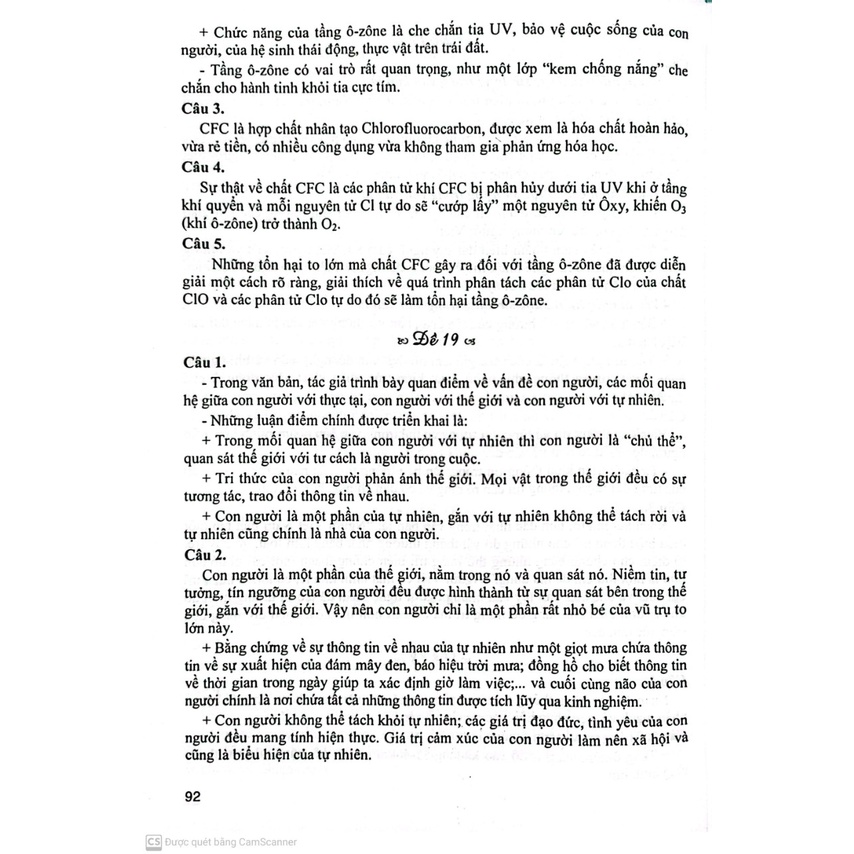 + Chức năng của tầng ô-zône là che chắn tia UV, bảo vệ cuộc sống của con người, của hệ sinh thái động, thực vật trên trái đất.

- Tầng ô-zône có vai trò rất quan trọng, như một lớp "kem chống nắng" che chắn cho hành tinh khỏi tia cực tím.

Câu 3.

CFC là hợp chất nhân tạo Chlorofluorocarbon, được xem là hóa chất hoàn hảo, vừa rẻ tiền, có nhiều công dụng vừa không tham gia phản ứng hóa học.

Câu 4.

Sự thật về chất CFC là các phân tử khí CFC bị phân hủy dưới tia UV khi ở tầng khí quyển và mỗi nguyên tử Cl tự do sẽ "cướp lấy" một nguyên tử Ôxy, khiến $O_3$ (khí ô-zône) trở thành $O_2$.

Câu 5.

Những tổn hại to lớn mà chất CFC gây ra đối với tầng ô-zône đã được diễn giải một cách rõ ràng, giải thích về quá trình phân tách các phân tử Clo của chất ClO và các phân tử Clo tự do đó sẽ làm tổn hại tầng ô-zône.

Đề 19

Câu 1.

- Trong văn bản, tác giả trình bày quan điểm về vấn đề con người, các mối quan hệ giữa con người với thực tại, con người với thế giới và con người với tự nhiên.

- Những luận điểm chính được triển khai là:

+ Trong mối quan hệ giữa con người với tự nhiên thì con người là "chủ thể", quan sát thế giới với tư cách là người trong cuộc.

+ Tri thức của con người phản ánh thế giới. Mọi vật trong thế giới đều có sự tương tác, trao đổi thông tin về nhau.

+ Con người là một phần của tự nhiên, gắn với tự nhiên không thể tách rời và tự nhiên cũng chính là nhà của con người.

Câu 2.

Con người là một phần của thế giới, nằm trong nó và quan sát nó. Niềm tin, tư tưởng, tín ngưỡng của con người đều được hình thành từ sự quan sát bên trong thế giới, gắn với thế giới. Vậy nên con người chỉ là một phần rất nhỏ bé của vũ trụ to lớn này.

+ Bằng chứng về sự thông tin về nhau của tự nhiên như một giọt mưa chứa thông tin về sự xuất hiện của đám mây đen, báo hiệu trời mưa; đồng hồ cho biết thông tin về thời gian trong ngày giúp ta xác định giờ làm việc;... và cuối cùng não của con người chính là nơi chứa tất cả những thông tin được tích lũy qua kinh nghiệm.

+ Con người không thể tách khỏi tự nhiên; các giá trị đạo đức, tình yêu của con người đều mang tính hiện thực. Giá trị cảm xúc của con người làm nên xã hội và cũng là biểu hiện của tự nhiên.

92

CS Được quét bằng CamScanner